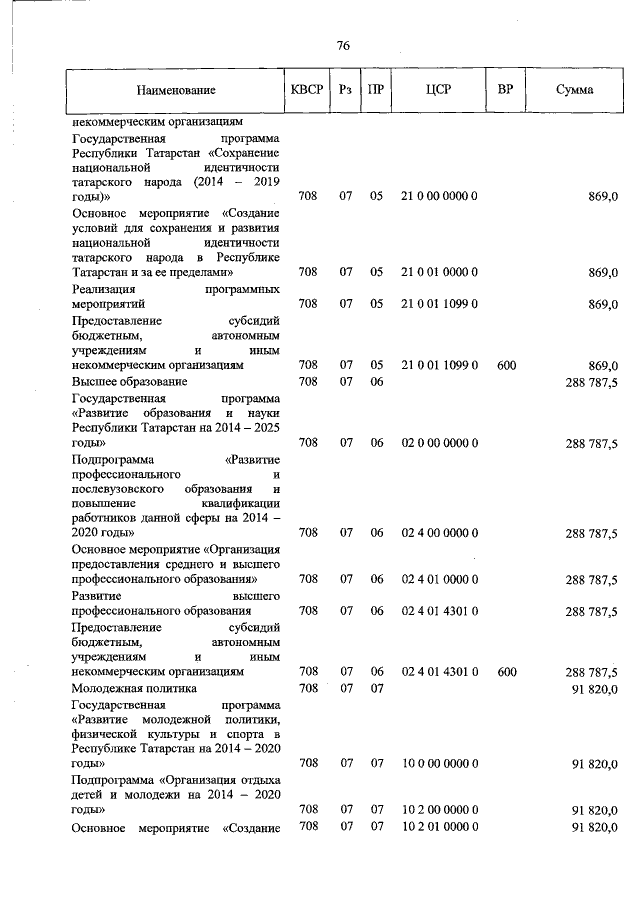 76

| Наименование | КВСР | Рз | ПР | ЦСР | ВР | Сумма |
|---|---|---|---|---|---|---|
| некоммерческим организациям | | | | | | |
| Государственная программа Республики Татарстан «Сохранение национальной идентичности татарского народа (2014 – 2019 годы)» | 708 | 07 | 05 | 21 0 00 0000 0 | | 869,0 |
| Основное мероприятие «Создание условий для сохранения и развития национальной идентичности татарского народа в Республике Татарстан и за ее пределами» | 708 | 07 | 05 | 21 0 01 0000 0 | | 869,0 |
| Реализация программных мероприятий | 708 | 07 | 05 | 21 0 01 1099 0 | | 869,0 |
| Предоставление субсидий бюджетным, автономным учреждениям и иным некоммерческим организациям | 708 | 07 | 05 | 21 0 01 1099 0 | 600 | 869,0 |
| Высшее образование | 708 | 07 | 06 | | | 288 787,5 |
| Государственная программа «Развитие образования и науки Республики Татарстан на 2014 – 2025 годы» | 708 | 07 | 06 | 02 0 00 0000 0 | | 288 787,5 |
| Подпрограмма «Развитие профессионального и послевузовского образования и повышение квалификации работников данной сферы на 2014 – 2020 годы» | 708 | 07 | 06 | 02 4 00 0000 0 | | 288 787,5 |
| Основное мероприятие «Организация предоставления среднего и высшего профессионального образования» | 708 | 07 | 06 | 02 4 01 0000 0 | | 288 787,5 |
| Развитие высшего профессионального образования | 708 | 07 | 06 | 02 4 01 4301 0 | | 288 787,5 |
| Предоставление субсидий бюджетным, автономным учреждениям и иным некоммерческим организациям | 708 | 07 | 06 | 02 4 01 4301 0 | 600 | 288 787,5 |
| Молодежная политика | 708 | 07 | 07 | | | 91 820,0 |
| Государственная программа «Развитие молодежной политики, физической культуры и спорта в Республике Татарстан на 2014 – 2020 годы» | 708 | 07 | 07 | 10 0 00 0000 0 | | 91 820,0 |
| Подпрограмма «Организация отдыха детей и молодежи на 2014 – 2020 годы» | 708 | 07 | 07 | 10 2 00 0000 0 | | 91 820,0 |
| Основное мероприятие «Создание | 708 | 07 | 07 | 10 2 01 0000 0 | | 91 820,0 |